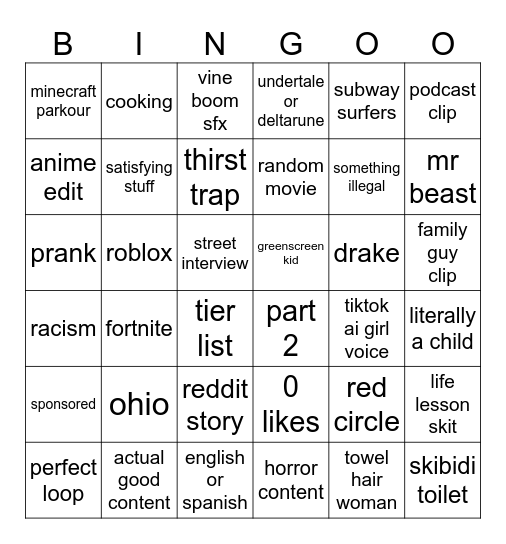 | B | I | N | G | O | O |
|---|---|---|---|---|---|
| minecraft parkour | cooking | vine boom sfx | undertale or deltarune | subway surfers | podcast clip |
| anime edit | satisfying stuff | thirst trap | random movie | something illegal | mr beast |
| prank | roblox | street interview | greenscreen kid | drake | family guy clip |
| racism | fortnite | tier list | part 2 | tiktok ai girl voice | literally a child |
| sponsored | ohio | reddit story | 0 likes | red circle | life lesson skit |
| perfect loop | actual good content | english or spanish | horror content | towel hair woman | skibidi toilet |